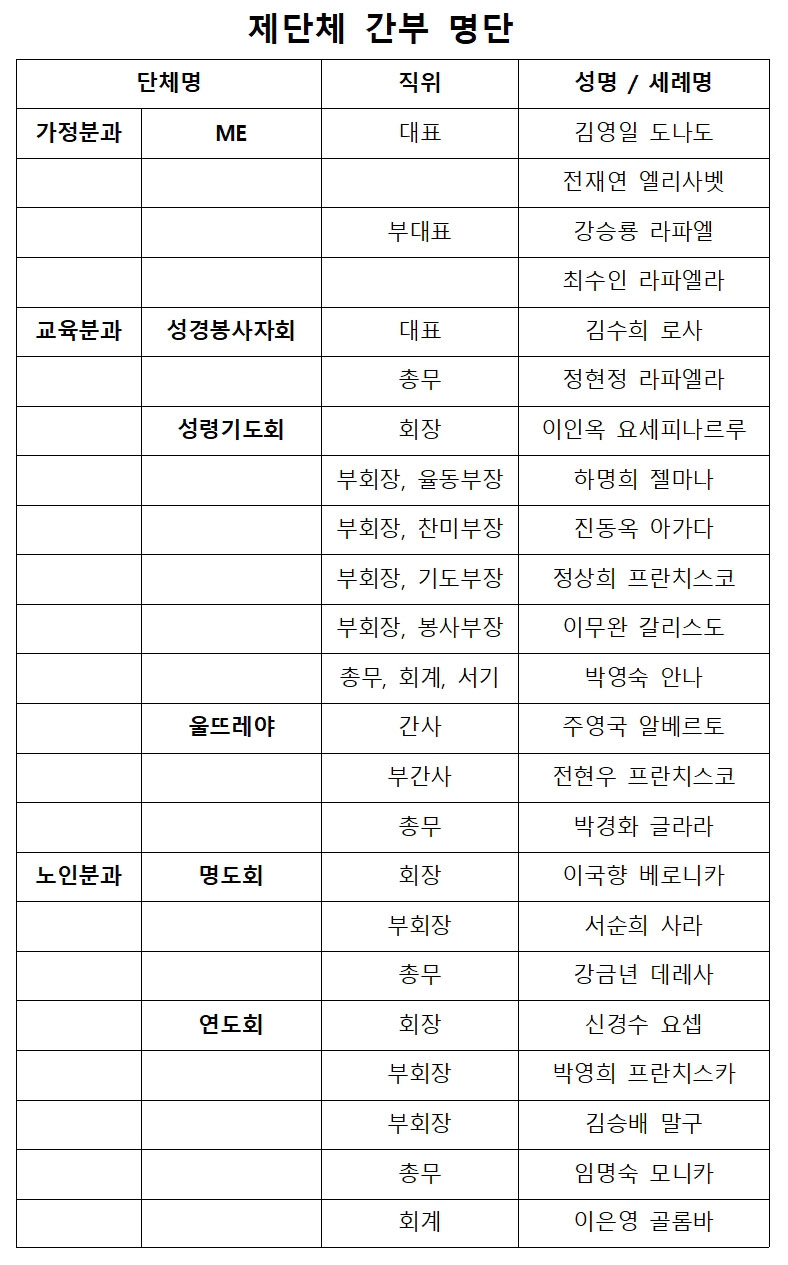 제단체 간부 명단

| 단체명 | | 직위 | 성명 / 세례명 |
|---|---|---|---|
| 가정분과 | ME | 대표 | 김영일 도나도 |
| | | | 전재연 엘리사벳 |
| | | 부대표 | 강승룡 라파엘 |
| | | | 최수인 라파엘라 |
| 교육분과 | 성경봉사자회 | 대표 | 김수희 로사 |
| | | 총무 | 정현정 라파엘라 |
| | 성령기도회 | 회장 | 이인옥 요세피나르루 |
| | | 부회장, 율동부장 | 하명희 젤마나 |
| | | 부회장, 찬미부장 | 진동옥 아가다 |
| | | 부회장, 기도부장 | 정상희 프란치스코 |
| | | 부회장, 봉사부장 | 이무완 갈리스도 |
| | | 총무, 회계, 서기 | 박영숙 안나 |
| | 울뜨레야 | 간사 | 주영국 알베르토 |
| | | 부간사 | 전현우 프란치스코 |
| | | 총무 | 박경화 글라라 |
| 노인분과 | 명도회 | 회장 | 이국향 베로니카 |
| | | 부회장 | 서순희 사라 |
| | | 총무 | 강금년 데레사 |
| | 연도회 | 회장 | 신경수 요셉 |
| | | 부회장 | 박영희 프란치스카 |
| | | 부회장 | 김승배 말구 |
| | | 총무 | 임명숙 모니카 |
| | | 회계 | 이은영 골롬바 |